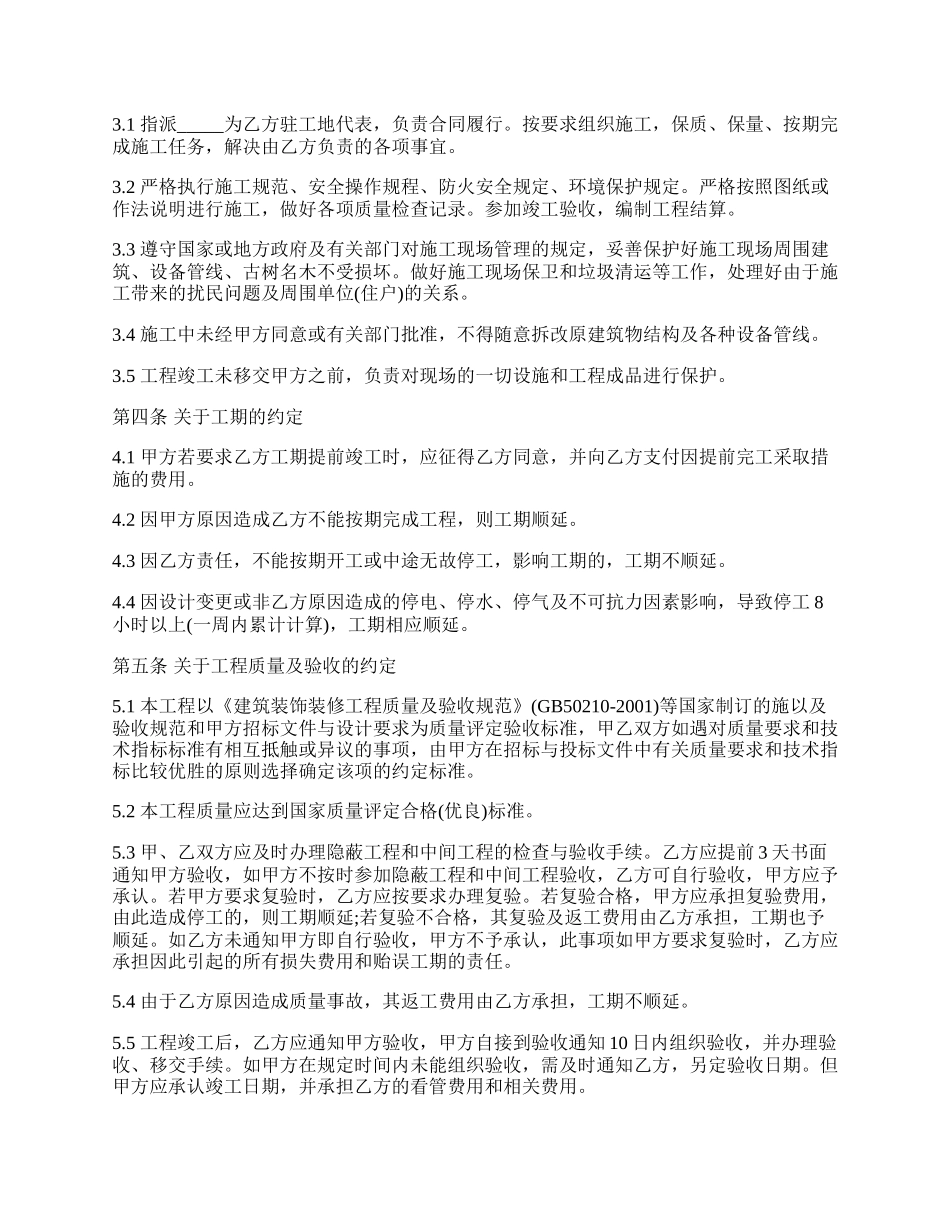 3.1 指派_____为乙方驻工地代表，负责合同履行。按要求组织施工，保质、保量、按期完成施工任务，解决由乙方负责的各项事宜。

3.2 严格执行施工规范、安全操作规程、防火安全规定、环境保护规定。严格按照图纸或作法说明进行施工，做好各项质量检查记录。参加竣工验收，编制工程结算。

3.3 遵守国家或地方政府及有关部门对施工现场管理的规定，妥善保护好施工现场周围建筑、设备管线、古树名木不受损坏。做好施工现场保卫和垃圾清运等工作，处理好由于施工带来的扰民问题及周围单位(住户)的关系。

3.4 施工中未经甲方同意或有关部门批准，不得随意拆改原建筑物结构及各种设备管线。

3.5 工程竣工未移交甲方之前，负责对现场的一切设施和工程成品进行保护。

第四条 关于工期的约定

4.1 甲方若要求乙方工期提前竣工时，应征得乙方同意，并向乙方支付因提前完工采取措施的费用。

4.2 因甲方原因造成乙方不能按期完成工程，则工期顺延。

4.3 因乙方责任，不能按期开工或中途无故停工，影响工期的，工期不顺延。

4.4 因设计变更或非乙方原因造成的停电、停水、停气及不可抗力因素影响，导致停工 8 小时以上(一周内累计计算)，工期相应顺延。

第五条 关于工程质量及验收的约定

5.1 本工程以《建筑装饰装修工程质量及验收规范》(GB50210-2001)等国家制订的施以及验收规范和甲方招标文件与设计要求为质量评定验收标准，甲乙双方如遇对质量要求和技术指标标准有相互抵触或异议的事项，由甲方在招标与投标文件中有关质量要求和技术指标比较优胜的原则选择确定该项的约定标准。

5.2 本工程质量应达到国家质量评定合格(优良)标准。

5.3 甲、乙双方应及时办理隐蔽工程和中间工程的检查与验收手续。乙方应提前 3 天书面通知甲方验收，如甲方不按时参加隐蔽工程和中间工程验收，乙方可自行验收，甲方应予承认。若甲方要求复验时，乙方应按要求办理复验。若复验合格，甲方应承担复验费用，由此造成停工的，则工期顺延;若复验不合格，其复验及返工费用由乙方承担，工期也予顺延。如乙方未通知甲方即自行验收，甲方不予承认，此事项如甲方要求复验时，乙方应承担因此引起的所有损失费用和贻误工期的责任。

5.4 由于乙方原因造成质量事故，其返工费用由乙方承担，工期不顺延。

5.5 工程竣工后，乙方应通知甲方验收，甲方自接到验收通知 10 日内组织验收，并办理验收、移交手续。如甲方在规定时间内未能组织验收，需及时通知乙方，另定验收日期。但甲方应承认竣工日期，并承担乙方的看管费用和相关费用。